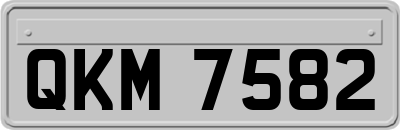 QKM 7582